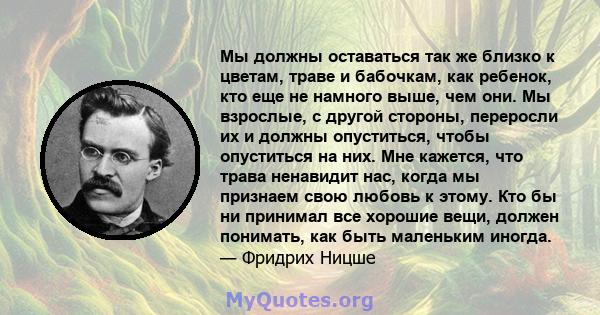 Мы должны оставаться так же близко к цветам, траве и бабочкам, как ребенок, кто еще не намного выше, чем они. Мы взрослые, с другой стороны, переросли их и должны опуститься, чтобы опуститься на них. Мне кажется, что трава ненавидит нас, когда мы признаем свою любовь к этому. Кто бы ни принимал все хорошие вещи, должен понимать, как быть маленьким иногда.
— Фридрих Ницше

MyQuotes.org